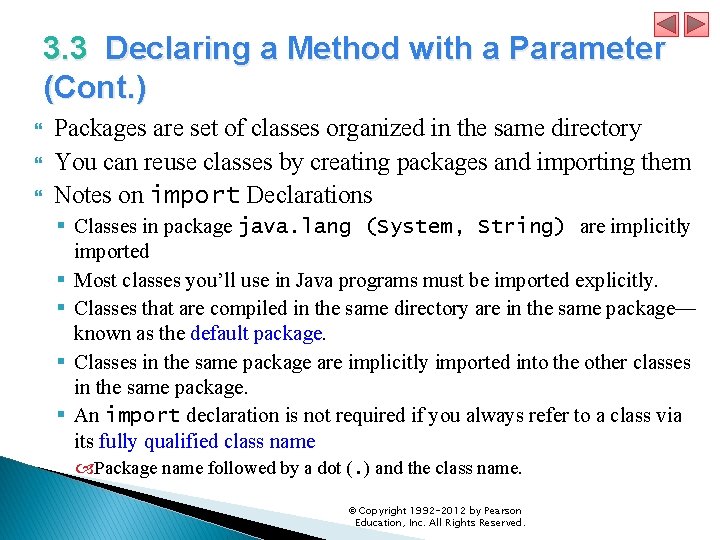 3.3 Declaring a Method with a Parameter (Cont.)

Packages are set of classes organized in the same directory

You can reuse classes by creating packages and importing them

Notes on import Declarations

Classes in package java.lang (System, String) are implicitly imported

Most classes you'll use in Java programs must be imported explicitly.

Classes that are compiled in the same directory are in the same package—known as the default package.

Classes in the same package are implicitly imported into the other classes in the same package.

An import declaration is not required if you always refer to a class via its fully qualified class name

Package name followed by a dot (.) and the class name.

© Copyright 1992-2012 by Pearson Education, Inc. All Rights Reserved.